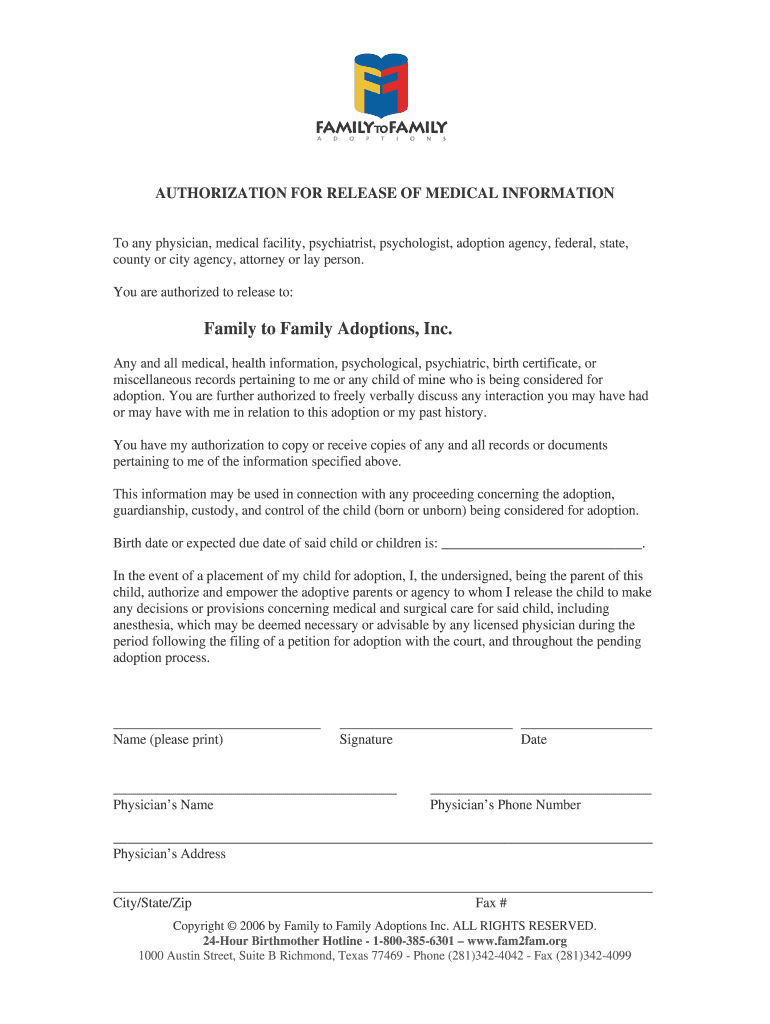 FAMILY TO FAMILY
ADOPTIONS

AUTHORIZATION FOR RELEASE OF MEDICAL INFORMATION

To any physician, medical facility, psychiatrist, psychologist, adoption agency, federal, state, county or city agency, attorney or lay person.

You are authorized to release to:

Family to Family Adoptions, Inc.

Any and all medical, health information, psychological, psychiatric, birth certificate, or miscellaneous records pertaining to me or any child of mine who is being considered for adoption. You are further authorized to freely verbally discuss any interaction you may have had or may have with me in relation to this adoption or my past history.

You have my authorization to copy or receive copies of any and all records or documents pertaining to me of the information specified above.

This information may be used in connection with any proceeding concerning the adoption, guardianship, custody, and control of the child (born or unborn) being considered for adoption.

Birth date or expected due date of said child or children is: ____________________________.

In the event of a placement of my child for adoption, I, the undersigned, being the parent of this child, authorize and empower the adoptive parents or agency to whom I release the child to make any decisions or provisions concerning medical and surgical care for said child, including anesthesia, which may be deemed necessary or advisable by any licensed physician during the period following the filing of a petition for adoption with the court, and throughout the pending adoption process.

Name (please print) Signature Date

Physician's Name Physician's Phone Number

Physician's Address

City/State/Zip Fax #

Copyright © 2006 by Family to Family Adoptions Inc. ALL RIGHTS RESERVED.
24-Hour Birthmother Hotline - 1-800-385-6301 – www.fam2fam.org
1000 Austin Street, Suite B Richmond, Texas 77469 - Phone (281)342-4042 - Fax (281)342-4099